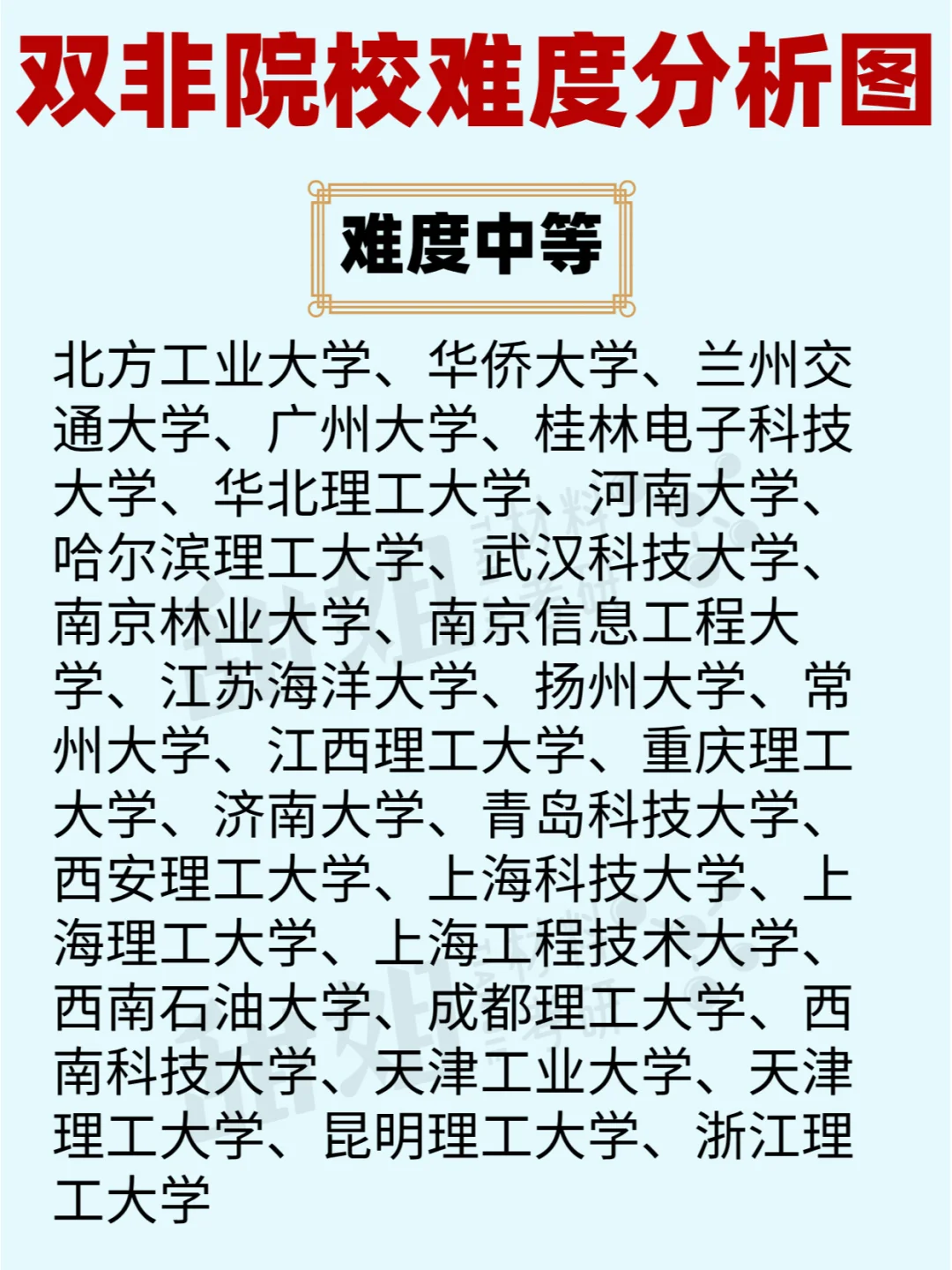 双非院校难度分析图

难度中等

北方工业大学、华侨大学、兰州交通大学、广州大学、桂林电子科技大学、华北理工大学、河南大学、哈尔滨理工大学、武汉科技大学、南京林业大学、南京信息工程大学、江苏海洋大学、扬州大学、常州大学、江西理工大学、重庆理工大学、济南大学、青岛科技大学、西安理工大学、上海科技大学、上海理工大学、上海工程技术大学、西南石油大学、成都理工大学、西南科技大学、天津工业大学、天津理工大学、昆明理工大学、浙江理工大学